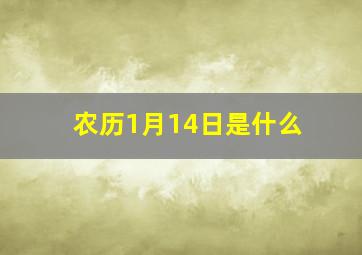 农历1月14日是什么